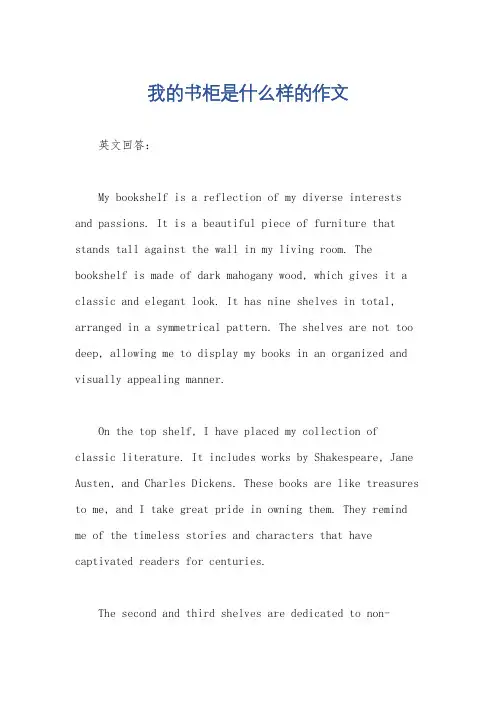 我的书柜是什么样的作文

英文回答：

My bookshelf is a reflection of my diverse interests and passions. It is a beautiful piece of furniture that stands tall against the wall in my living room. The bookshelf is made of dark mahogany wood, which gives it a classic and elegant look. It has nine shelves in total, arranged in a symmetrical pattern. The shelves are not too deep, allowing me to display my books in an organized and visually appealing manner.

On the top shelf, I have placed my collection of classic literature. It includes works by Shakespeare, Jane Austen, and Charles Dickens. These books are like treasures to me, and I take great pride in owning them. They remind me of the timeless stories and characters that have captivated readers for centuries.

The second and third shelves are dedicated to non-